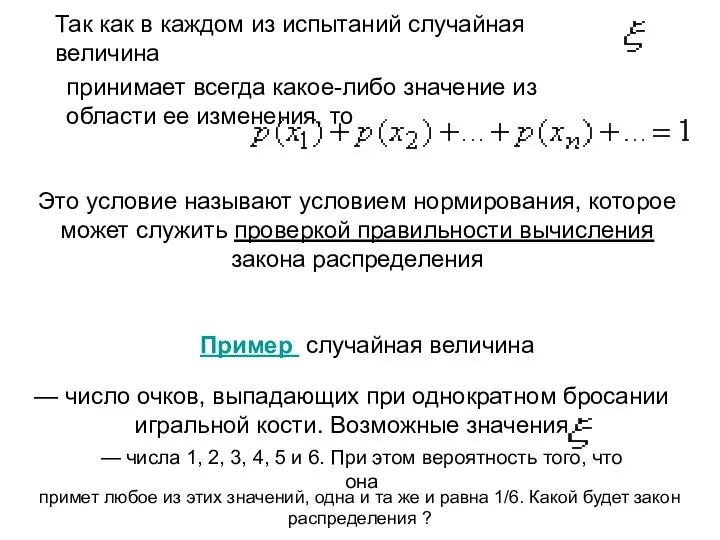 Так как в каждом из испытаний случайная величина $\xi$

принимает всегда какое-либо значение из области ее изменения, то $p(x_1)+p(x_2)+\ldots+p(x_n)+\ldots=1$

Это условие называют условием нормирования, которое может служить проверкой правильности вычисления закона распределения

Пример случайная величина

— число очков, выпадающих при однократном бросании игральной кости. Возможные значения $\xi$

— числа 1, 2, 3, 4, 5 и 6. При этом вероятность того, что она

примет любое из этих значений, одна и та же и равна 1/6. Какой будет закон распределения ?